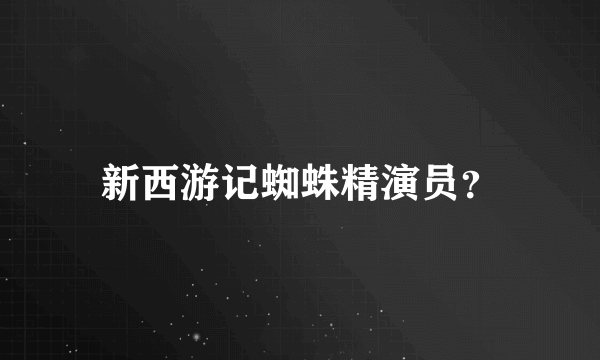 新西游记蜘蛛精演员？